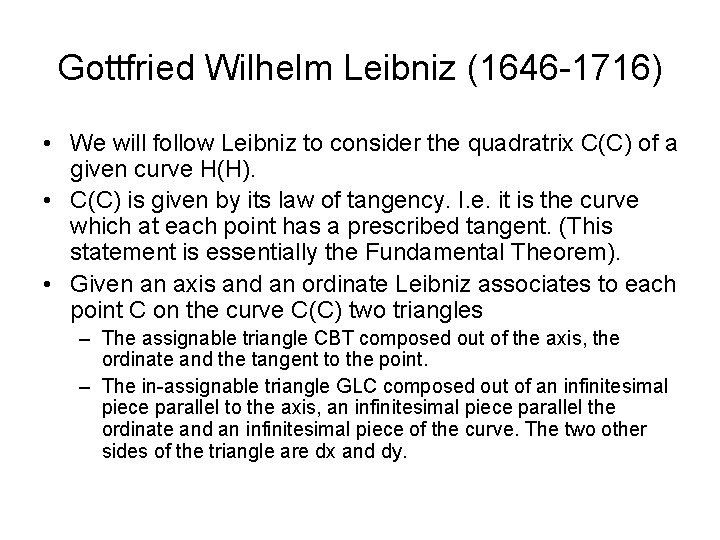 Gottfried Wilhelm Leibniz (1646-1716)

• We will follow Leibniz to consider the quadratrix C(C) of a given curve H(H).
• C(C) is given by its law of tangency. I.e. it is the curve which at each point has a prescribed tangent. (This statement is essentially the Fundamental Theorem).
• Given an axis and an ordinate Leibniz associates to each point C on the curve C(C) two triangles
– The assignable triangle CBT composed out of the axis, the ordinate and the tangent to the point.
– The in-assignable triangle GLC composed out of an infinitesimal piece parallel to the axis, an infinitesimal piece parallel the ordinate and an infinitesimal piece of the curve. The two other sides of the triangle are dx and dy.